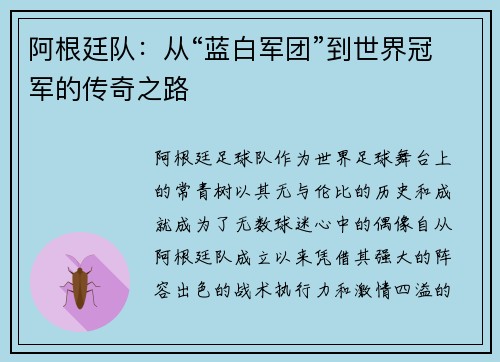 阿根廷队：从“蓝白军团”到世界冠军的传奇之路

阿根廷足球队作为世界足球舞台上的常青树以其无与伦比的历史和成就成为了无数球迷心中的偶像自从阿根廷队成立以来凭借其强大的阵容出色的战术执行力和激情四溢的